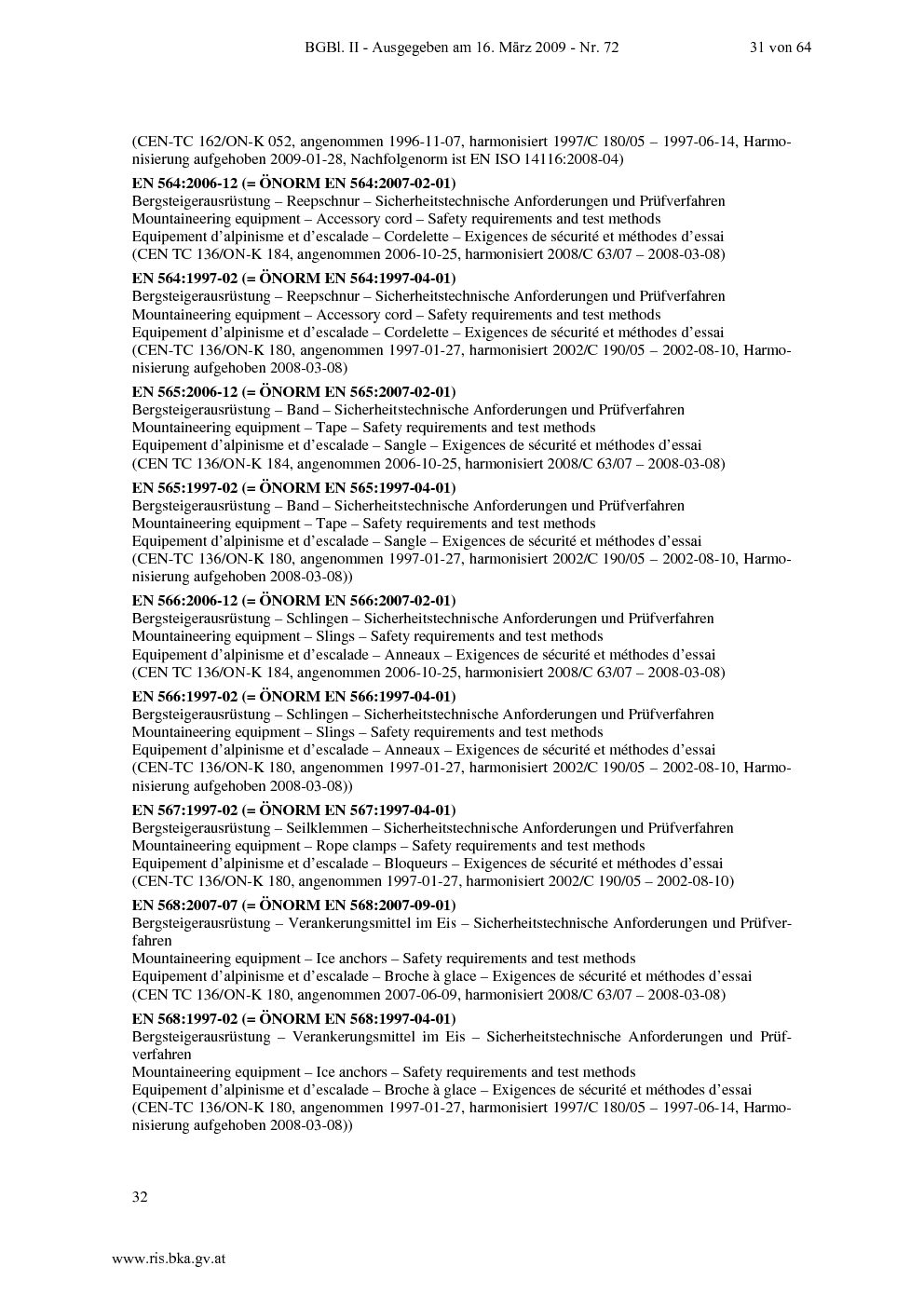 BGBl. II - Ausgegeben am 16. März 2009 - Nr. 72 31 von 64

(CEN-TC 162/ON-K 052, angenommen 1996-11-07, harmonisiert 1997/C 180/05 – 1997-06-14, Harmonisierung aufgehoben 2009-01-28, Nachfolgenorm ist EN ISO 14116:2008-04)

EN 564:2006-12 (= ÖNORM EN 564:2007-02-01)
Bergsteigerausrüstung – Reepschnur – Sicherheitstechnische Anforderungen und Prüfverfahren
Mountaineering equipment – Accessory cord – Safety requirements and test methods
Equipement d'alpinisme et d'escalade – Cordelette – Exigences de sécurité et méthodes d'essai
(CEN TC 136/ON-K 184, angenommen 2006-10-25, harmonisiert 2008/C 63/07 – 2008-03-08)

EN 564:1997-02 (= ÖNORM EN 564:1997-04-01)
Bergsteigerausrüstung – Reepschnur – Sicherheitstechnische Anforderungen und Prüfverfahren
Mountaineering equipment – Accessory cord – Safety requirements and test methods
Equipement d'alpinisme et d'escalade – Cordelette – Exigences de sécurité et méthodes d'essai
(CEN-TC 136/ON-K 180, angenommen 1997-01-27, harmonisiert 2002/C 190/05 – 2002-08-10, Harmonisierung aufgehoben 2008-03-08)

EN 565:2006-12 (= ÖNORM EN 565:2007-02-01)
Bergsteigerausrüstung – Band – Sicherheitstechnische Anforderungen und Prüfverfahren
Mountaineering equipment – Tape – Safety requirements and test methods
Equipement d'alpinisme et d'escalade – Sangle – Exigences de sécurité et méthodes d'essai
(CEN TC 136/ON-K 184, angenommen 2006-10-25, harmonisiert 2008/C 63/07 – 2008-03-08)

EN 565:1997-02 (= ÖNORM EN 565:1997-04-01)
Bergsteigerausrüstung – Band – Sicherheitstechnische Anforderungen und Prüfverfahren
Mountaineering equipment – Tape – Safety requirements and test methods
Equipement d'alpinisme et d'escalade – Sangle – Exigences de sécurité et méthodes d'essai
(CEN-TC 136/ON-K 180, angenommen 1997-01-27, harmonisiert 2002/C 190/05 – 2002-08-10, Harmonisierung aufgehoben 2008-03-08))

EN 566:2006-12 (= ÖNORM EN 566:2007-02-01)
Bergsteigerausrüstung – Schlingen – Sicherheitstechnische Anforderungen und Prüfverfahren
Mountaineering equipment – Slings – Safety requirements and test methods
Equipement d'alpinisme et d'escalade – Anneaux – Exigences de sécurité et méthodes d'essai
(CEN TC 136/ON-K 184, angenommen 2006-10-25, harmonisiert 2008/C 63/07 – 2008-03-08)

EN 566:1997-02 (= ÖNORM EN 566:1997-04-01)
Bergsteigerausrüstung – Schlingen – Sicherheitstechnische Anforderungen und Prüfverfahren
Mountaineering equipment – Slings – Safety requirements and test methods
Equipement d'alpinisme et d'escalade – Anneaux – Exigences de sécurité et méthodes d'essai
(CEN-TC 136/ON-K 180, angenommen 1997-01-27, harmonisiert 2002/C 190/05 – 2002-08-10, Harmonisierung aufgehoben 2008-03-08))

EN 567:1997-02 (= ÖNORM EN 567:1997-04-01)
Bergsteigerausrüstung – Seilklemmen – Sicherheitstechnische Anforderungen und Prüfverfahren
Mountaineering equipment – Rope clamps – Safety requirements and test methods
Equipement d'alpinisme et d'escalade – Bloqueurs – Exigences de sécurité et méthodes d'essai
(CEN-TC 136/ON-K 180, angenommen 1997-01-27, harmonisiert 2002/C 190/05 – 2002-08-10)

EN 568:2007-07 (= ÖNORM EN 568:2007-09-01)
Bergsteigerausrüstung – Verankerungsmittel im Eis – Sicherheitstechnische Anforderungen und Prüfverfahren
Mountaineering equipment – Ice anchors – Safety requirements and test methods
Equipement d'alpinisme et d'escalade – Broche à glace – Exigences de sécurité et méthodes d'essai
(CEN TC 136/ON-K 180, angenommen 2007-06-09, harmonisiert 2008/C 63/07 – 2008-03-08)

EN 568:1997-02 (= ÖNORM EN 568:1997-04-01)
Bergsteigerausrüstung – Verankerungsmittel im Eis – Sicherheitstechnische Anforderungen und Prüfverfahren
Mountaineering equipment – Ice anchors – Safety requirements and test methods
Equipement d'alpinisme et d'escalade – Broche à glace – Exigences de sécurité et méthodes d'essai
(CEN-TC 136/ON-K 180, angenommen 1997-01-27, harmonisiert 1997/C 180/05 – 1997-06-14, Harmonisierung aufgehoben 2008-03-08))

32

www.ris.bka.gv.at